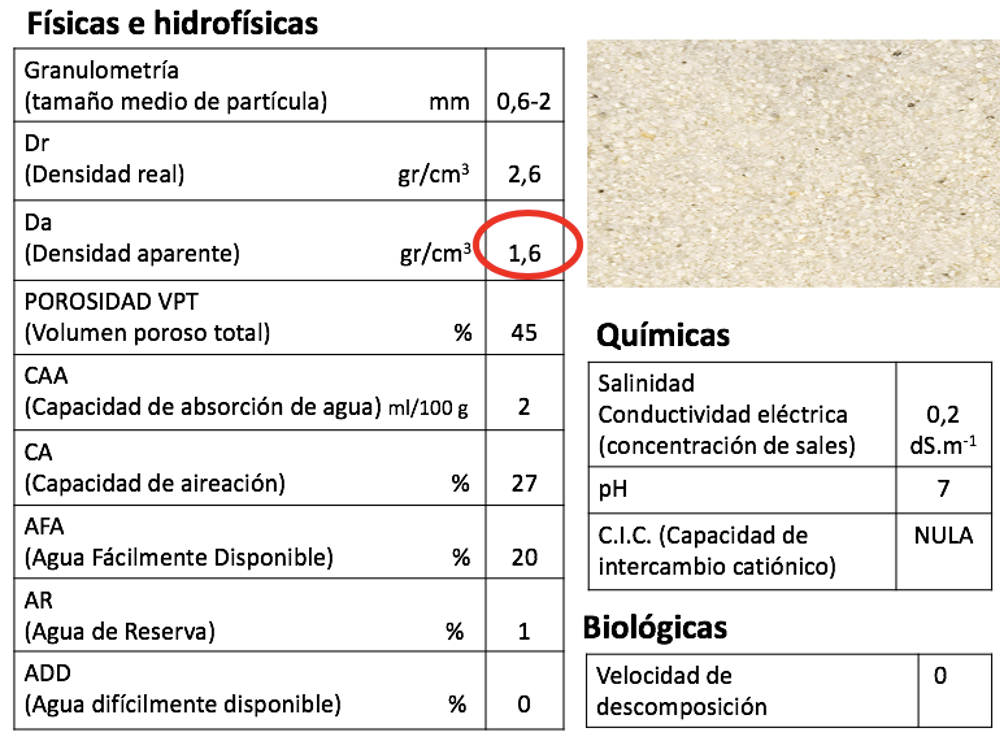 Físicas e hidrofísicas

| | | |
|---|---|---|
| Granulometría (tamaño medio de partícula) | mm | 0,6-2 |
| Dr (Densidad real) | gr/cm$^3$ | 2,6 |
| Da (Densidad aparente) | gr/cm$^3$ | 1,6 |
| POROSIDAD VPT (Volumen poroso total) | % | 45 |
| CAA (Capacidad de absorción de agua) | ml/100 g | 2 |
| CA (Capacidad de aireación) | % | 27 |
| AFA (Agua Fácilmente Disponible) | % | 20 |
| AR (Agua de Reserva) | % | 1 |
| ADD (Agua difícilmente disponible) | % | 0 |

Químicas

| | |
|---|---|
| Salinidad Conductividad eléctrica (concentración de sales) | 0,2 dS.m$^{-1}$ |
| pH | 7 |
| C.I.C. (Capacidad de intercambio catiónico) | NULA |

Biológicas

| | |
|---|---|
| Velocidad de descomposición | 0 |